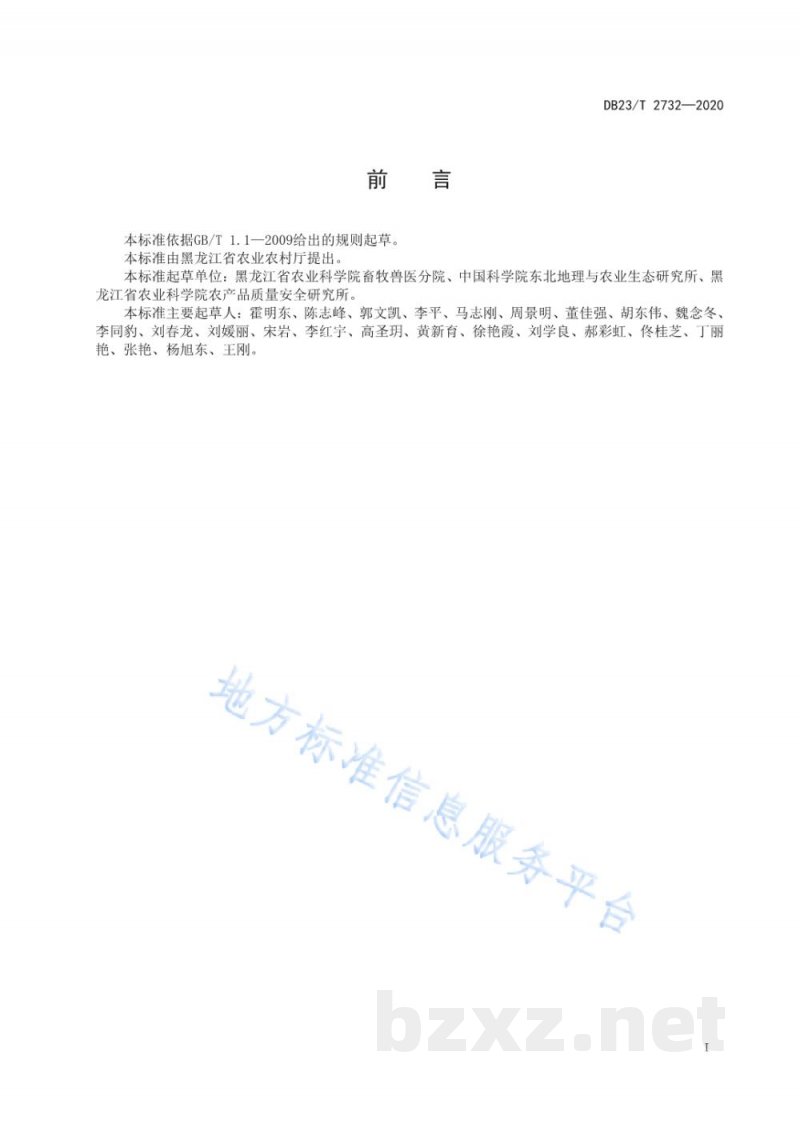 DB23/T 2732—2020

前　言

本标准依据GB/T 1.1—2009给出的规则起草。

本标准由黑龙江省农业农村厅提出。

本标准起草单位：黑龙江省农业科学院畜牧兽医分院、中国科学院东北地理与农业生态研究所、黑龙江省农业科学院农产品质量安全研究所。

本标准主要起草人：霍明东、陈志峰、郭文凯、李平、马志刚、周景明、董佳强、胡东伟、魏念冬、李同豹、刘春龙、刘媛丽、宋岩、李红宇、高圣玥、黄新育、徐艳霞、刘学良、郝彩虹、佟桂芝、丁丽艳、张艳、杨旭东、王刚。

地方标准信息服务平台

bzxz.net

I